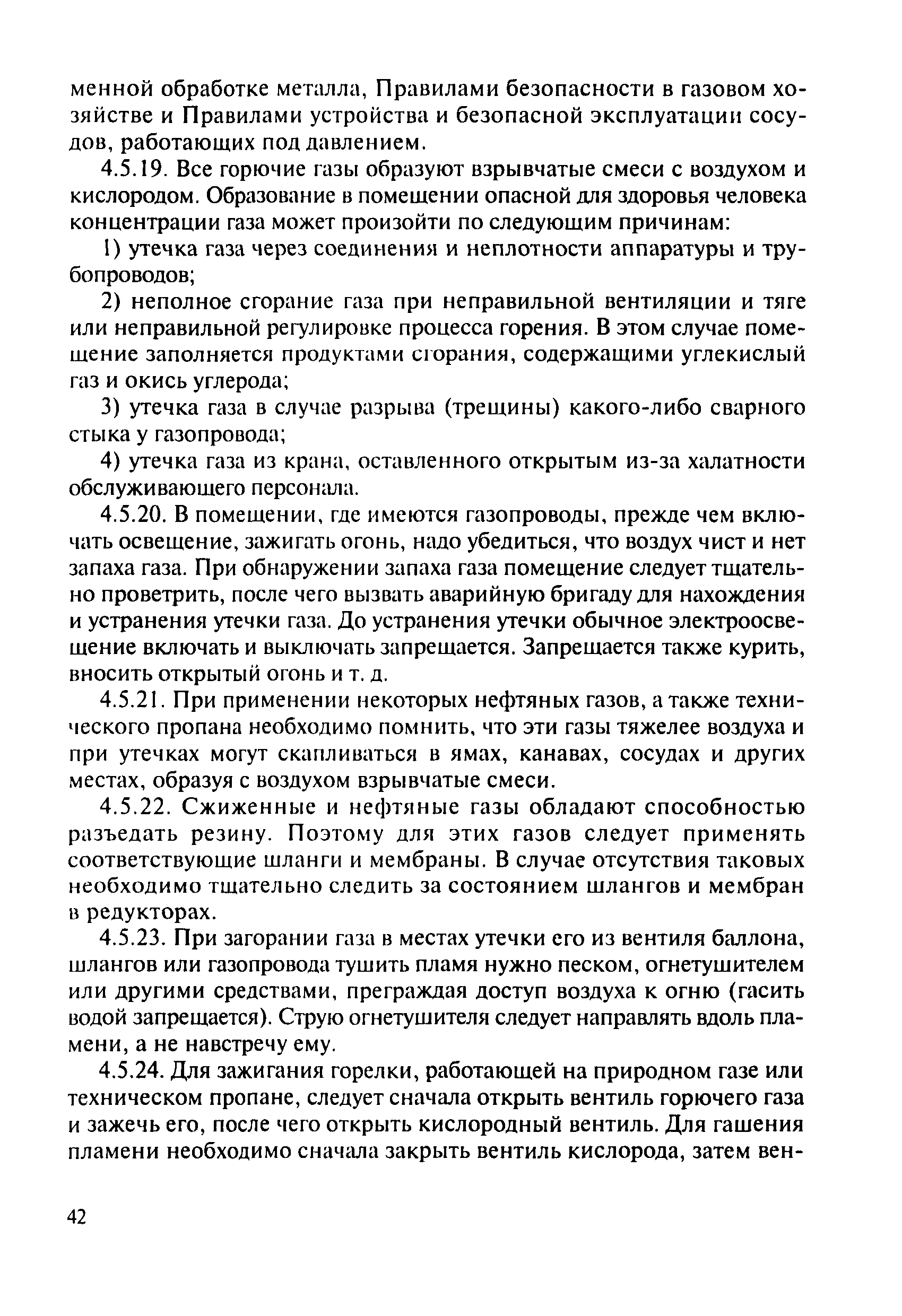 менной обработке металла, Правилами безопасности в газовом хозяйстве и Правилами устройства и безопасной эксплуатации сосудов, работающих под давлением.

4.5.19. Все горючие газы образуют взрывчатые смеси с воздухом и кислородом. Образование в помещении опасной для здоровья человека концентрации газа может произойти по следующим причинам:

1) утечка газа через соединения и неплотности аппаратуры и трубопроводов;

2) неполное сгорание газа при неправильной вентиляции и тяге или неправильной регулировке процесса горения. В этом случае помещение заполняется продуктами сгорания, содержащими углекислый газ и окись углерода;

3) утечка газа в случае разрыва (трещины) какого-либо сварного стыка у газопровода;

4) утечка газа из крана, оставленного открытым из-за халатности обслуживающего персонала.

4.5.20. В помещении, где имеются газопроводы, прежде чем включать освещение, зажигать огонь, надо убедиться, что воздух чист и нет запаха газа. При обнаружении запаха газа помещение следует тщательно проветрить, после чего вызвать аварийную бригаду для нахождения и устранения утечки газа. До устранения утечки обычное электроосвещение включать и выключать запрещается. Запрещается также курить, вносить открытый огонь и т. д.

4.5.21. При применении некоторых нефтяных газов, а также технического пропана необходимо помнить, что эти газы тяжелее воздуха и при утечках могут скапливаться в ямах, канавах, сосудах и других местах, образуя с воздухом взрывчатые смеси.

4.5.22. Сжиженные и нефтяные газы обладают способностью разъедать резину. Поэтому для этих газов следует применять соответствующие шланги и мембраны. В случае отсутствия таковых необходимо тщательно следить за состоянием шлангов и мембран в редукторах.

4.5.23. При загорании газа в местах утечки его из вентиля баллона, шлангов или газопровода тушить пламя нужно песком, огнетушителем или другими средствами, преграждая доступ воздуха к огню (гасить водой запрещается). Струю огнетушителя следует направлять вдоль пламени, а не навстречу ему.

4.5.24. Для зажигания горелки, работающей на природном газе или техническом пропане, следует сначала открыть вентиль горючего газа и зажечь его, после чего открыть кислородный вентиль. Для гашения пламени необходимо сначала закрыть вентиль кислорода, затем вен-

42